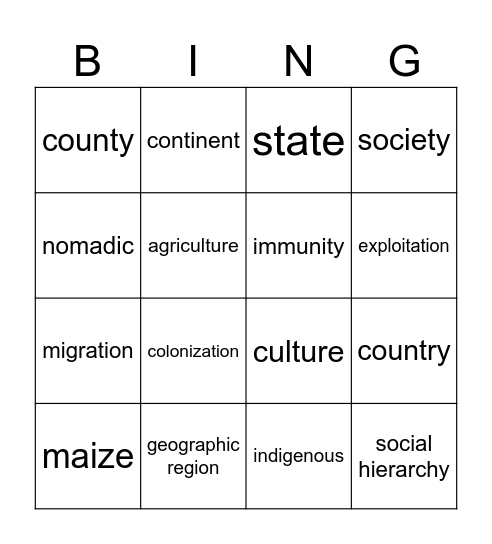 | B | I | N | G |
|---|---|---|---|
| county | continent | state | society |
| nomadic | agriculture | immunity | exploitation |
| migration | colonization | culture | country |
| maize | geographic region | indigenous | social hierarchy |